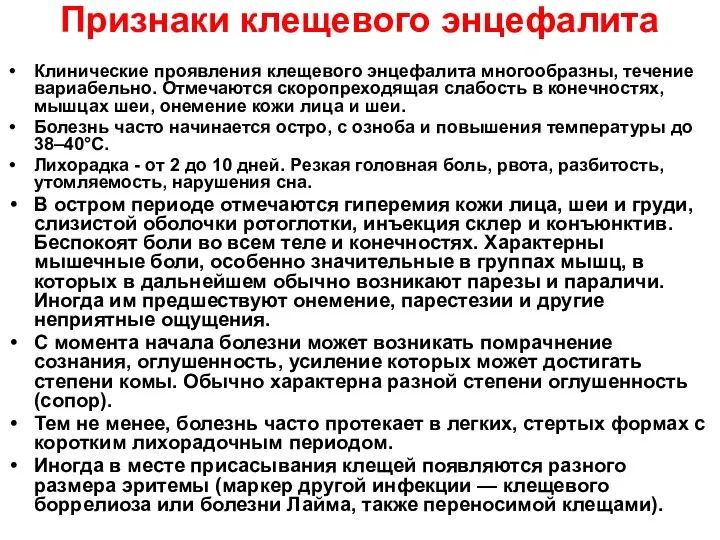 Признаки клещевого энцефалита

• Клинические проявления клещевого энцефалита многообразны, течение вариабельно. Отмечаются скоропреходящая слабость в конечностях, мышцах шеи, онемение кожи лица и шеи.
• Болезнь часто начинается остро, с озноба и повышения температуры до 38–40°С.
• Лихорадка - от 2 до 10 дней. Резкая головная боль, рвота, разбитость, утомляемость, нарушения сна.
• В остром периоде отмечаются гиперемия кожи лица, шеи и груди, слизистой оболочки ротоглотки, инъекция склер и конъюнктив. Беспокоят боли во всем теле и конечностях. Характерны мышечные боли, особенно значительные в группах мышц, в которых в дальнейшем обычно возникают парезы и параличи. Иногда им предшествуют онемение, парестезии и другие неприятные ощущения.
• С момента начала болезни может возникать помрачнение сознания, оглушенность, усиление которых может достигать степени комы. Обычно характерна разной степени оглушенность (сопор).
• Тем не менее, болезнь часто протекает в легких, стертых формах с коротким лихорадочным периодом.
• Иногда в месте присасывания клещей появляются разного размера эритемы (маркер другой инфекции — клещевого боррелиоза или болезни Лайма, также переносимой клещами).